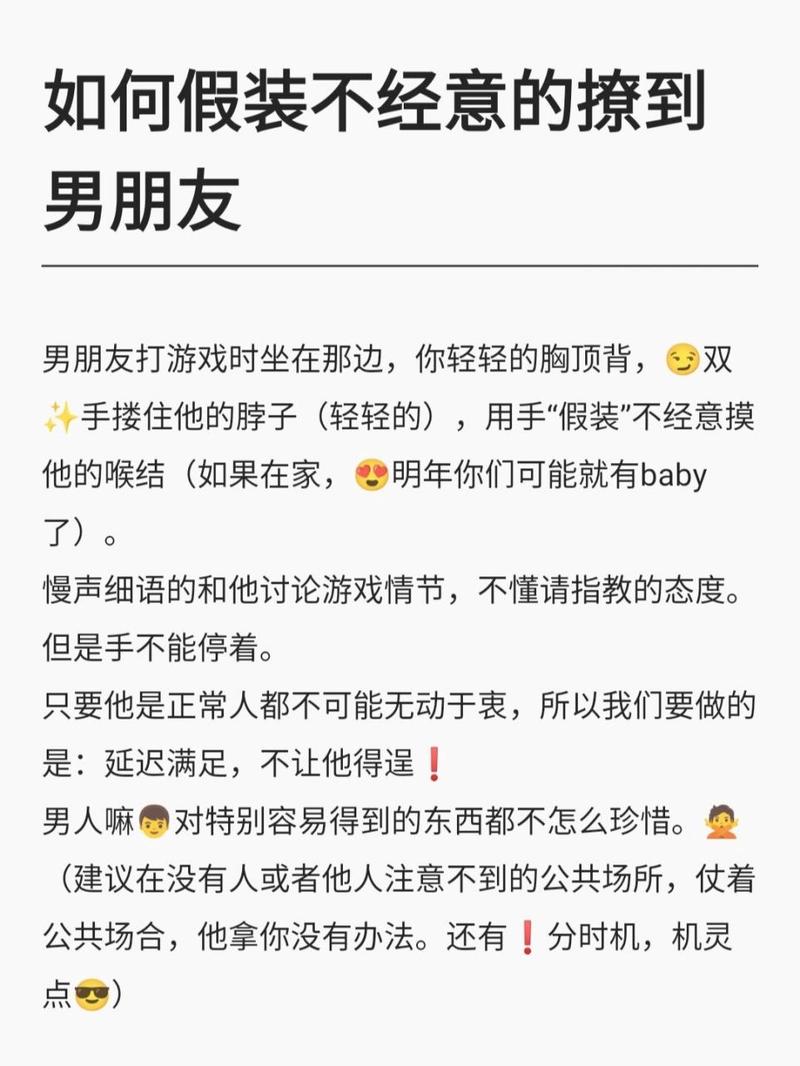 如何假装不经意的撩到男朋友

男朋友打游戏时坐在那边，你轻轻的胸顶背，😏双✨手搂住他的脖子（轻轻的），用手“假装”不经意摸他的喉结（如果在家，😍明年你们可能就有baby了）。
慢声细语的和他讨论游戏情节，不懂请指教的态度。但是手不能停着。
只要他是正常人都不可能无动于衷，所以我们要做的是：延迟满足，不让他得逞❗
男人嘛👦对特别容易得到的东西都不怎么珍惜。🙅
（建议在没有人或者他人注意不到的公共场所，仗着公共场合，他拿你没有办法。还有❗分时机，机灵点😎）